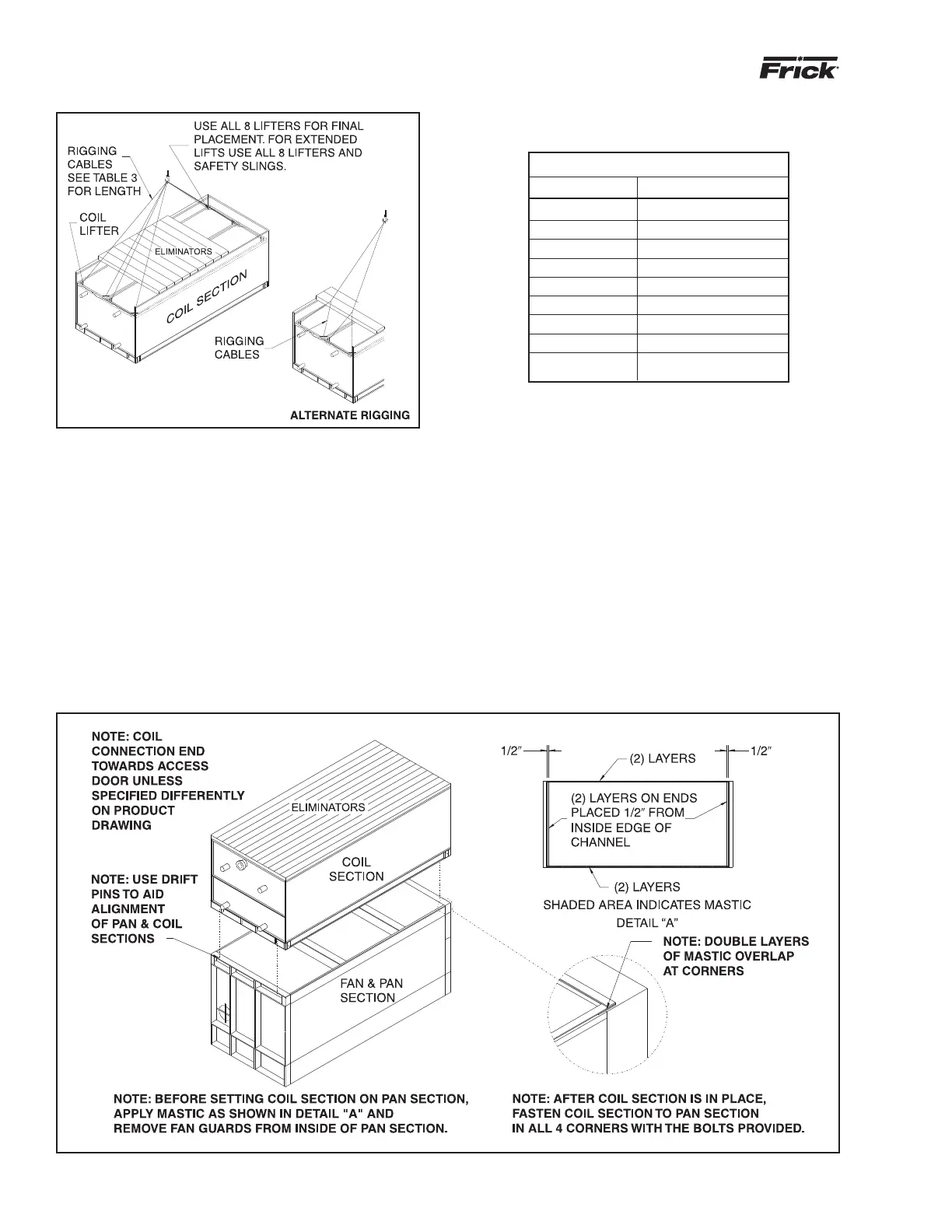 Frick

USE ALL 8 LIFTERS FOR FINAL PLACEMENT. FOR EXTENDED LIFTS USE ALL 8 LIFTERS AND SAFETY SLINGS.

RIGGING CABLES SEE TABLE 3 FOR LENGTH

COIL LIFTER

ELIMINATORS

COIL SECTION

RIGGING CABLES

ALTERNATE RIGGING

NOTE: COIL CONNECTION END TOWARDS ACCESS DOOR UNLESS SPECIFIED DIFFERENTLY ON PRODUCT DRAWING

ELIMINATORS

COIL SECTION

NOTE: USE DRIFT PINS TO AID ALIGNMENT OF PAN & COIL SECTIONS

FAN & PAN SECTION

1/2"

(2) LAYERS

1/2"

(2) LAYERS ON ENDS PLACED 1/2" FROM INSIDE EDGE OF CHANNEL

(2) LAYERS

SHADED AREA INDICATES MASTIC

DETAIL "A"

NOTE: DOUBLE LAYERS OF MASTIC OVERLAP AT CORNERS

NOTE: BEFORE SETTING COIL SECTION ON PAN SECTION, APPLY MASTIC AS SHOWN IN DETAIL "A" AND REMOVE FAN GUARDS FROM INSIDE OF PAN SECTION.

NOTE: AFTER COIL SECTION IS IN PLACE, FASTEN COIL SECTION TO PAN SECTION IN ALL 4 CORNERS WITH THE BOLTS PROVIDED.